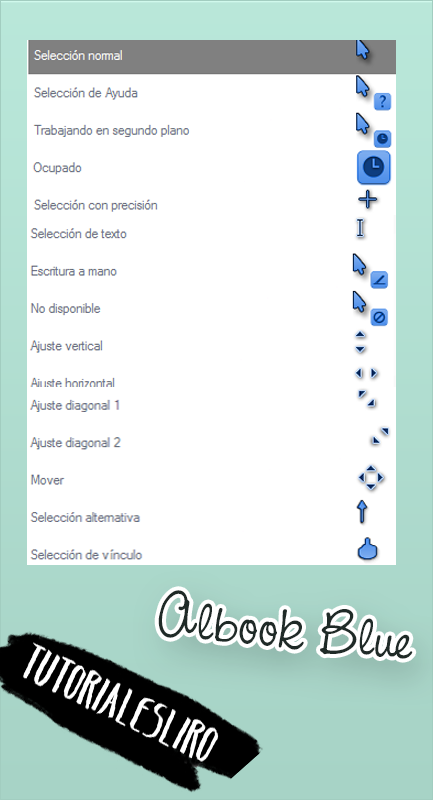 Selección normal

Selección de Ayuda

Trabajando en segundo plano

Ocupado

Selección con precisión

Selección de texto

Escritura a mano

No disponible

Ajuste vertical

Ajuste horizontal

Ajuste diagonal 1

Ajuste diagonal 2

Mover

Selección alternativa

Selección de vínculo

Albook Blue

TUTORIALESLIRO